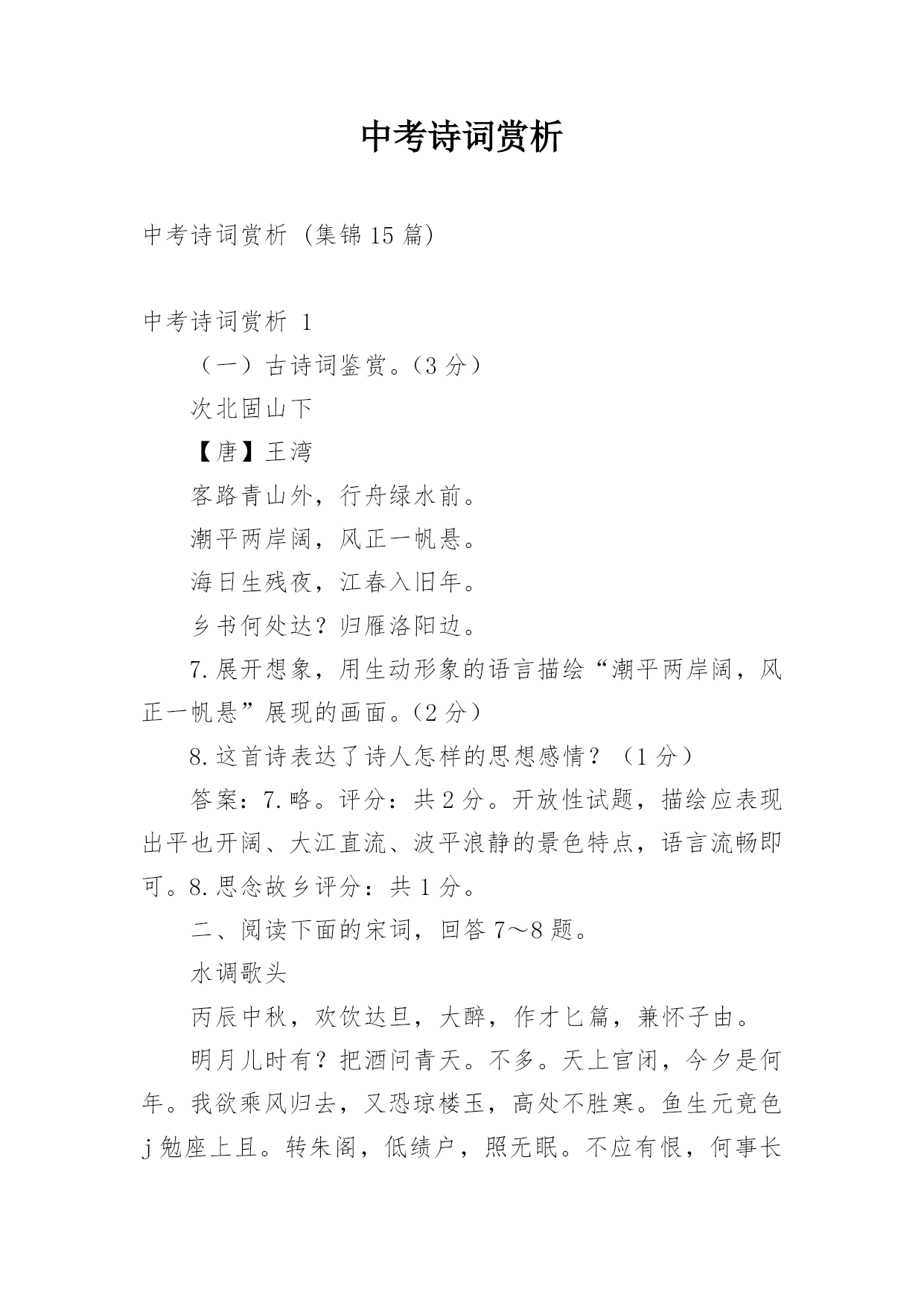 中考诗词赏析

中考诗词赏析（集锦15篇）

中考诗词赏析 1

（一）古诗词鉴赏。（3分）

次北固山下

【唐】王湾

客路青山外，行舟绿水前。

潮平两岸阔，风正一帆悬。

海日生残夜，江春入旧年。

乡书何处达？归雁洛阳边。

7.展开想象，用生动形象的语言描绘“潮平两岸阔，风正一帆悬”展现的画面。（2分）

8.这首诗表达了诗人怎样的思想感情？（1分）

答案：7.略。评分：共2分。开放性试题，描绘应表现出平也开阔、大江直流、波平浪静的景色特点，语言流畅即可。8.思念故乡评分：共1分。

二、阅读下面的宋词，回答7～8题。

水调歌头

丙辰中秋，欢饮达旦，大醉，作才匕篇，兼怀子由。

明月儿时有？把酒问青天。不多。天上官闭，今夕是何年。我欲乘风归去，又恐琼楼玉，高处不胜寒。鱼生元竟色j勉座上且。转朱阁，低绩户，照无眠。不应有恨，何事长